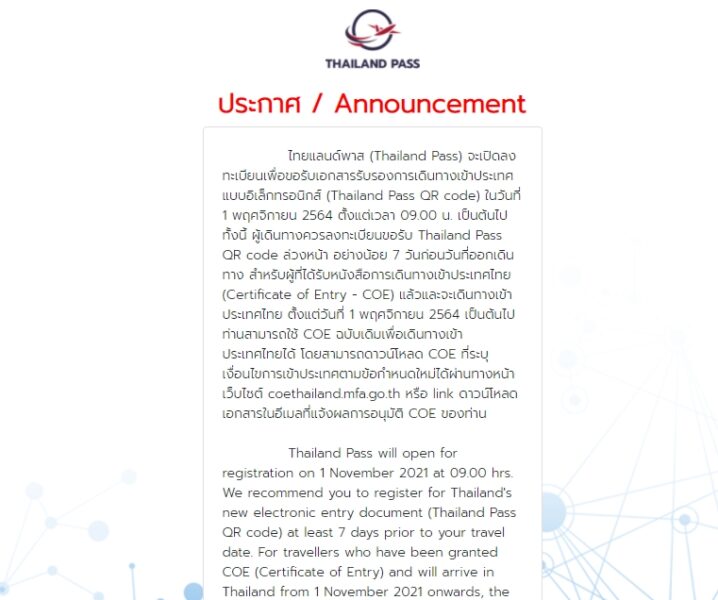 THAILAND PASS

ประกาศ / Announcement

ไทยแลนด์พาส (Thailand Pass) จะเปิดลงทะเบียนเพื่อขอรับเอกสารรับรองการเดินทางเข้าประเทศแบบอิเล็กทรอนิกส์ (Thailand Pass QR code) ในวันที่ 1 พฤศจิกายน 2564 ตั้งแต่เวลา 09.00 น. เป็นต้นไป ทั้งนี้ ผู้เดินทางควรลงทะเบียนขอรับ Thailand Pass QR code ล่วงหน้า อย่างน้อย 7 วันก่อนวันที่ออกเดินทาง สำหรับผู้ที่ได้รับหนังสือการเดินทางเข้าประเทศไทย (Certificate of Entry - COE) แล้วและจะเดินทางเข้าประเทศไทย ตั้งแต่วันที่ 1 พฤศจิกายน 2564 เป็นต้นไป ท่านสามารถใช้ COE ฉบับเดิมเพื่อเดินทางเข้าประเทศไทยได้ โดยสามารถดาวน์โหลด COE ที่ระบุเงื่อนไขการเข้าประเทศตามข้อกำหนดใหม่ได้ผ่านทางหน้าเว็บไซต์ coethailand.mfa.go.th หรือ link ดาวน์โหลดเอกสารในอีเมลที่แจ้งผลการอนุมัติ COE ของท่าน

Thailand Pass will open for registration on 1 November 2021 at 09.00 hrs. We recommend you to register for Thailand's new electronic entry document (Thailand Pass QR code) at least 7 days prior to your travel date. For travellers who have been granted COE (Certificate of Entry) and will arrive in Thailand from 1 November 2021 onwards, the